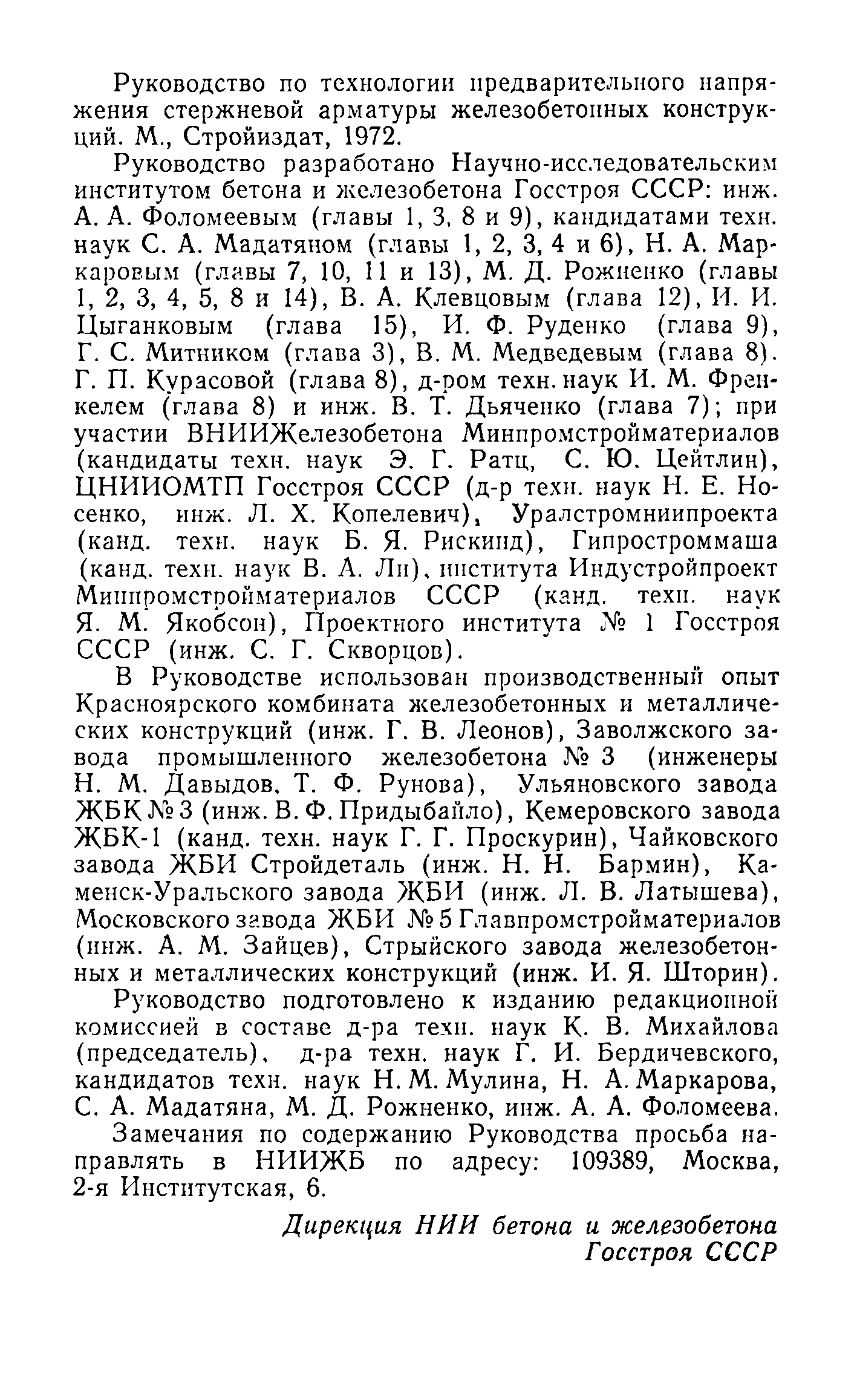 Руководство по технологии предварительного напряжения стержневой арматуры железобетонных конструкций. М., Стройиздат, 1972.

Руководство разработано Научно-исследовательским институтом бетона и железобетона Госстроя СССР: инж. А. А. Фоломеевым (главы 1, 3, 8 и 9), кандидатами техн. наук С. А. Мадатяном (главы 1, 2, 3, 4 и 6), Н. А. Маркаровым (главы 7, 10, 11 и 13), М. Д. Рожненко (главы 1, 2, 3, 4, 5, 8 и 14), В. А. Клевцовым (глава 12), И. И. Цыганковым (глава 15), И. Ф. Руденко (глава 9), Г. С. Митником (глава 3), В. М. Медведевым (глава 8). Г. П. Курасовой (глава 8), д-ром техн. наук И. М. Френкелем (глава 8) и инж. В. Т. Дьяченко (глава 7); при участии ВНИИЖелезобетона Минпромстройматериалов (кандидаты техн. наук Э. Г. Ратц, С. Ю. Цейтлин), ЦНИИОМТП Госстроя СССР (д-р техн. наук Н. Е. Носенко, инж. Л. Х. Копелевич), Уралстромниипроекта (канд. техн. наук Б. Я. Рискинд), Гипростроммаша (канд. техн. наук В. А. Ли), института Индустройпроект Минпромстройматериалов СССР (канд. техн. наук Я. М. Якобсон), Проектного института № 1 Госстроя СССР (инж. С. Г. Скворцов).

В Руководстве использован производственный опыт Красноярского комбината железобетонных и металлических конструкций (инж. Г. В. Леонов), Заволжского завода промышленного железобетона № 3 (инженеры Н. М. Давыдов, Т. Ф. Рунова), Ульяновского завода ЖБК № 3 (инж. В. Ф. Придыбайло), Кемеровского завода ЖБК-1 (канд. техн. наук Г. Г. Проскурин), Чайковского завода ЖБИ Стройдеталь (инж. Н. Н. Бармин), Каменск-Уральского завода ЖБИ (инж. Л. В. Латышева), Московского завода ЖБИ № 5 Главпромстройматериалов (инж. А. М. Зайцев), Стрыйского завода железобетонных и металлических конструкций (инж. И. Я. Шторин).

Руководство подготовлено к изданию редакционной комиссией в составе д-ра техн. наук К. В. Михайлова (председатель), д-ра техн. наук Г. И. Бердичевского, кандидатов техн. наук Н. М. Мулина, Н. А. Маркарова, С. А. Мадатяна, М. Д. Рожненко, инж. А. А. Фоломеева.

Замечания по содержанию Руководства просьба направлять в НИИЖБ по адресу: 109389, Москва, 2-я Институтская, 6.

Дирекция НИИ бетона и железобетона Госстроя СССР